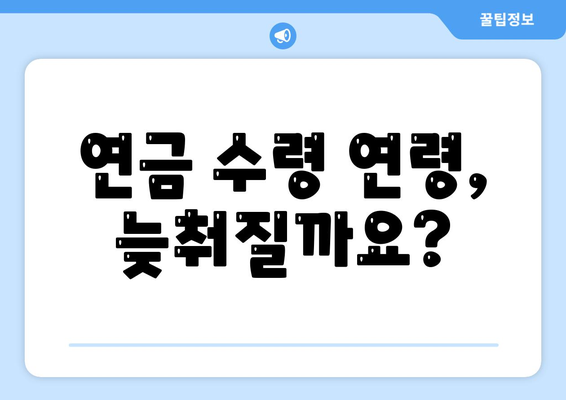 꿀팁정보

연금 수령 연령, 늦춰질까요?